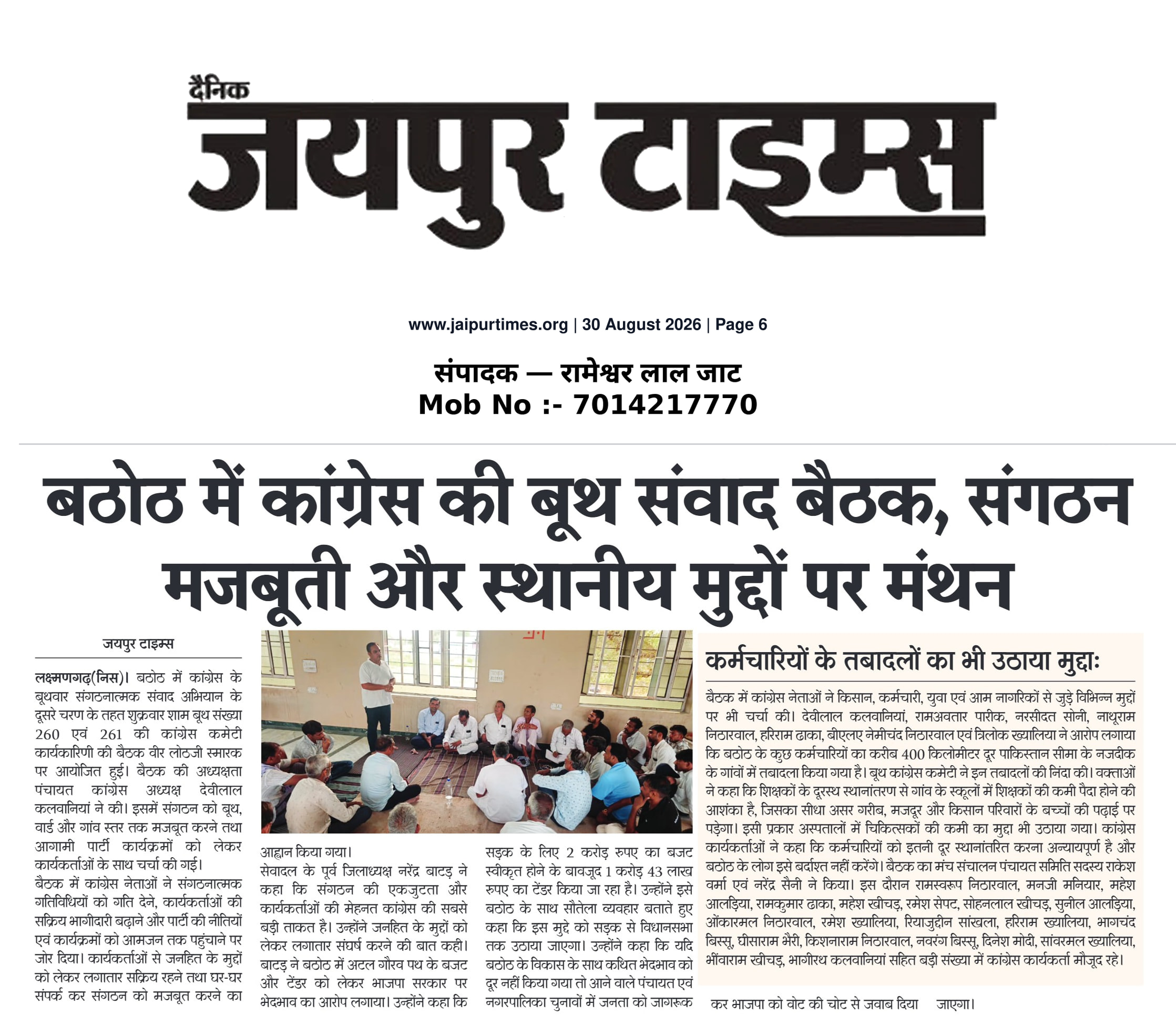 दैनिक
जयपुर टाइम्स

www.jaipurtimes.org | 30 August 2026 | Page 6

संपादक — रामेश्वर लाल जाट
Mob No :- 7014217770

बठोठ में कांग्रेस की बूथ संवाद बैठक, संगठन मजबूती और स्थानीय मुद्दों पर मंथन

जयपुर टाइम्स

लक्ष्मणगढ़(निस)। बठोठ में कांग्रेस के बूथवार संगठनात्मक संवाद अभियान के दूसरे चरण के तहत शुक्रवार शाम बूथ संख्या 260 एवं 261 की कांग्रेस कमेटी कार्यकारिणी की बैठक वीर लोठजी स्मारक पर आयोजित हुई। बैठक की अध्यक्षता पंचायत कांग्रेस अध्यक्ष देवीलाल कलवानियां ने की। इसमें संगठन को बूथ, वार्ड और गांव स्तर तक मजबूत करने तथा आगामी पार्टी कार्यक्रमों को लेकर कार्यकर्ताओं के साथ चर्चा की गई।
बैठक में कांग्रेस नेताओं ने संगठनात्मक गतिविधियों को गति देने, कार्यकर्ताओं की सक्रिय भागीदारी बढ़ाने और पार्टी की नीतियों एवं कार्यक्रमों को आमजन तक पहुंचाने पर जोर दिया। कार्यकर्ताओं से जनहित के मुद्दों को लेकर लगातार सक्रिय रहने तथा घर-घर संपर्क कर संगठन को मजबूत करने का आह्वान किया गया।
सेवादल के पूर्व जिलाध्यक्ष नरेंद्र बाटड़ ने कहा कि संगठन की एकजुटता और कार्यकर्ताओं की मेहनत कांग्रेस की सबसे बड़ी ताकत है। उन्होंने जनहित के मुद्दों को लेकर लगातार संघर्ष करने की बात कही। बाटड़ ने बठोठ में अटल गौरव पथ के बजट और टेंडर को लेकर भाजपा सरकार पर भेदभाव का आरोप लगाया। उन्होंने कहा कि सड़क के लिए 2 करोड़ रुपए का बजट स्वीकृत होने के बावजूद 1 करोड़ 43 लाख रुपए का टेंडर किया जा रहा है। उन्होंने इसे बठोठ के साथ सौतेला व्यवहार बताते हुए कहा कि इस मुद्दे को सड़क से विधानसभा तक उठाया जाएगा। उन्होंने कहा कि यदि बठोठ के विकास के साथ कथित भेदभाव को दूर नहीं किया गया तो आने वाले पंचायत एवं नगरपालिका चुनावों में जनता को जागरूक कर भाजपा को वोट की चोट से जवाब दिया जाएगा।

कर्मचारियों के तबादलों का भी उठाया मुद्दाः

बैठक में कांग्रेस नेताओं ने किसान, कर्मचारी, युवा एवं आम नागरिकों से जुड़े विभिन्न मुद्दों पर भी चर्चा की। देवीलाल कलवानियां, रामअवतार पारीक, नरसीदत सोनी, नाथूराम निठारवाल, हरिराम ढाका, बीएलए नेमीचंद निठारवाल एवं त्रिलोक ख्यालिया ने आरोप लगाया कि बठोठ के कुछ कर्मचारियों का करीब 400 किलोमीटर दूर पाकिस्तान सीमा के नजदीक के गांवों में तबादला किया गया है। बूथ कांग्रेस कमेटी ने इन तबादलों की निंदा की। वक्ताओं ने कहा कि शिक्षकों के दूरस्थ स्थानांतरण से गांव के स्कूलों में शिक्षकों की कमी पैदा होने की आशंका है, जिसका सीधा असर गरीब, मजदूर और किसान परिवारों के बच्चों की पढ़ाई पर पड़ेगा। इसी प्रकार अस्पतालों में चिकित्सकों की कमी का मुद्दा भी उठाया गया। कांग्रेस कार्यकर्ताओं ने कहा कि कर्मचारियों को इतनी दूर स्थानांतरित करना अन्यायपूर्ण है और बठोठ के लोग इसे बर्दाश्त नहीं करेंगे। बैठक का मंच संचालन पंचायत समिति सदस्य राकेश वर्मा एवं नरेंद्र सैनी ने किया। इस दौरान रामस्वरूप निठारवाल, मनजी मनियार, महेश आलड़िया, रामकुमार ढाका, महेश खीचड़, रमेश सेपट, सोहनलाल खीचड़, सुनील आलड़िया, ओंकारमल निठारवाल, रमेश ख्यालिया, रियाजुद्दीन सांखला, हरिराम ख्यालिया, भागचंद बिस्सू, घीसाराम भैरी, किशनाराम निठारवाल, नवरंग बिस्सू, दिनेश मोदी, सांवरमल ख्यालिया, भींवाराम खीचड़, भागीरथ कलवानियां सहित बड़ी संख्या में कांग्रेस कार्यकर्ता मौजूद रहे।